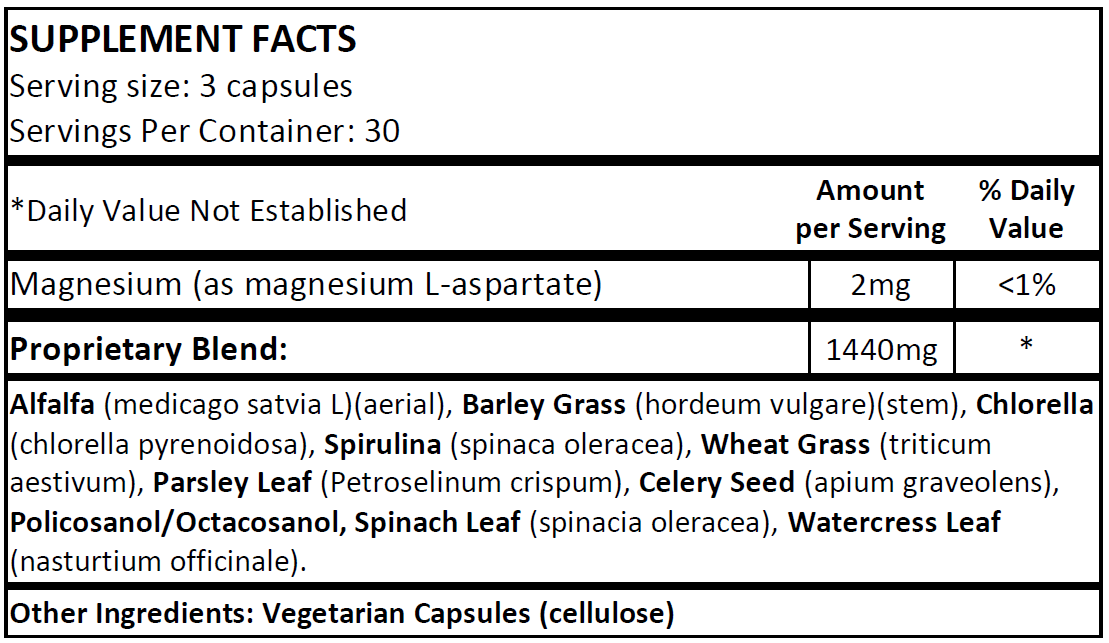 SUPPLEMENT FACTS
Serving size: 3 capsules
Servings Per Container: 30

| *Daily Value Not Established | Amount per Serving | % Daily Value |
|---|---|---|
| Magnesium (as magnesium L-aspartate) | 2mg | <1% |
| Proprietary Blend: | 1440mg | * |

Alfalfa (medicago satvia L)(aerial), Barley Grass (hordeum vulgare)(stem), Chlorella (chlorella pyrenoidosa), Spirulina (spinaca oleracea), Wheat Grass (triticum aestivum), Parsley Leaf (Petroselinum crispum), Celery Seed (apium graveolens), Policosanol/Octacosanol, Spinach Leaf (spinacia oleracea), Watercress Leaf (nasturtium officinale).

Other Ingredients: Vegetarian Capsules (cellulose)